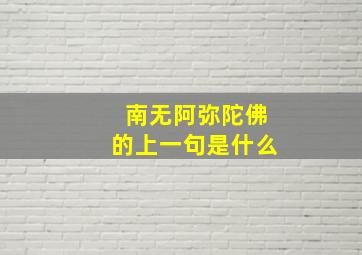 南无阿弥陀佛
的上一句是什么